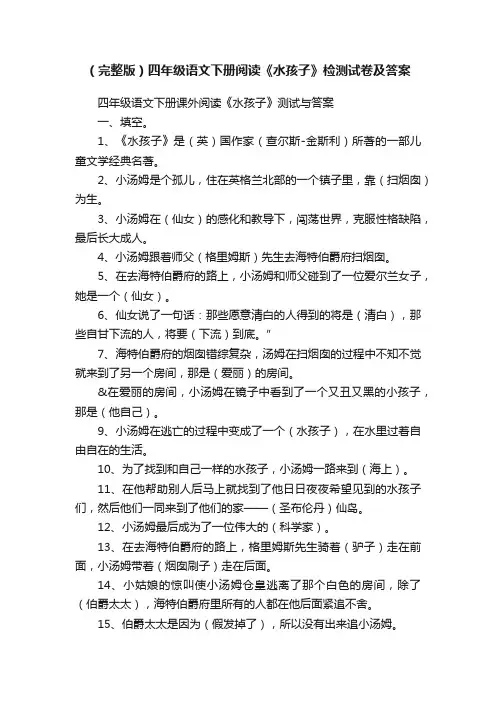 （完整版）四年级语文下册阅读《水孩子》检测试卷及答案

四年级语文下册课外阅读《水孩子》测试与答案

一、填空。

1、《水孩子》是（英）国作家（查尔斯-金斯利）所著的一部儿童文学经典名著。

2、小汤姆是个孤儿，住在英格兰北部的一个镇子里，靠（扫烟囱）为生。

3、小汤姆在（仙女）的感化和教导下，闯荡世界，克服性格缺陷，最后长大成人。

4、小汤姆跟着师父（格里姆斯）先生去海特伯爵府扫烟囱。

5、在去海特伯爵府的路上，小汤姆和师父碰到了一位爱尔兰女子，她是一个（仙女）。

6、仙女说了一句话：那些愿意清白的人得到的将是（清白），那些自甘下流的人，将要（下流）到底。"

7、海特伯爵府的烟囱错综复杂，汤姆在扫烟囱的过程中不知不觉就来到了另一个房间，那是（爱丽）的房间。

&在爱丽的房间，小汤姆在镜子中看到了一个又丑又黑的小孩子，那是（他自己）。

9、小汤姆在逃亡的过程中变成了一个（水孩子），在水里过着自由自在的生活。

10、为了找到和自己一样的水孩子，小汤姆一路来到（海上）。

11、在他帮助别人后马上就找到了他日日夜夜希望见到的水孩子们，然后他们一同来到了他们的家——（圣布伦丹）仙岛。

12、小汤姆最后成为了一位伟大的（科学家）。

13、在去海特伯爵府的路上，格里姆斯先生骑着（驴子）走在前面，小汤姆带着（烟囱刷子）走在后面。

14、小姑娘的惊叫使小汤姆仓皇逃离了那个白色的房间，除了（伯爵太太），海特伯爵府里所有的人都在他后面紧追不舍。

15、伯爵太太是因为（假发掉了），所以没有出来追小汤姆。